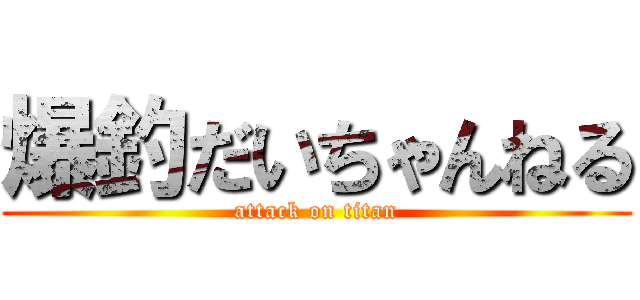 爆釣だいちゃんねる
attack on titan